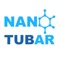 NANO
TUBAR